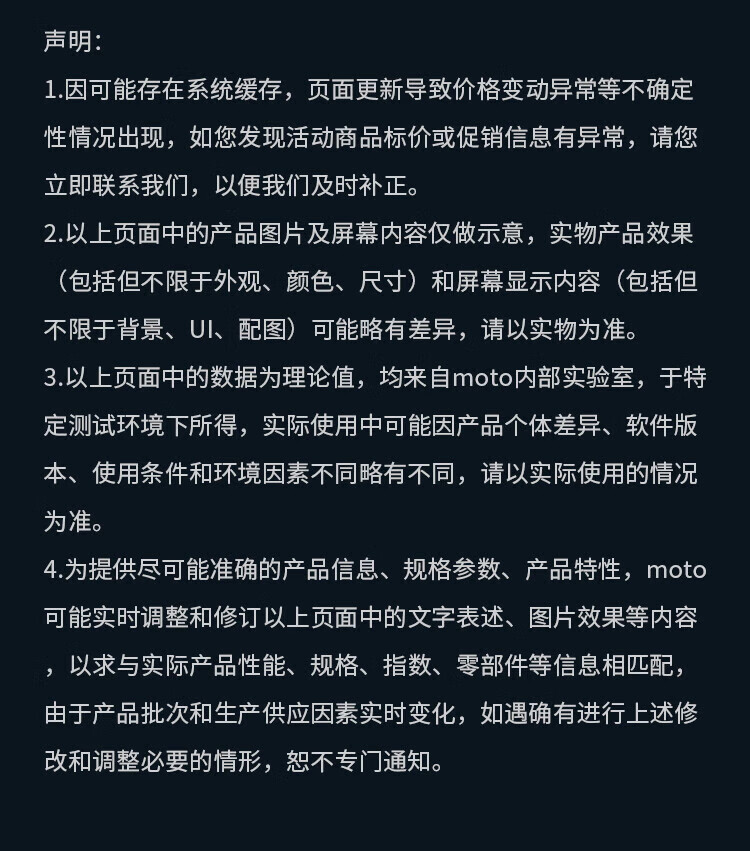 声明:

1.因可能存在系统缓存，页面更新导致价格变动异常等不确定性情况出现，如您发现活动商品标价或促销信息有异常，请您立即联系我们，以便我们及时补正。

2.以上页面中的产品图片及屏幕内容仅做示意，实物产品效果（包括但不限于外观、颜色、尺寸）和屏幕显示内容（包括但不限于背景、UI、配图）可能略有差异，请以实物为准。

3.以上页面中的数据为理论值，均来自moto内部实验室，于特定测试环境下所得，实际使用中可能因产品个体差异、软件版本、使用条件和环境因素不同略有不同，请以实际使用的情况为准。

4.为提供尽可能准确的产品信息、规格参数、产品特性，moto可能实时调整和修订以上页面中的文字表述、图片效果等内容，以求与实际产品性能、规格、指数、零部件等信息相匹配，由于产品批次和生产供应因素实时变化，如遇确有进行上述修改和调整必要的情形，恕不专门通知。